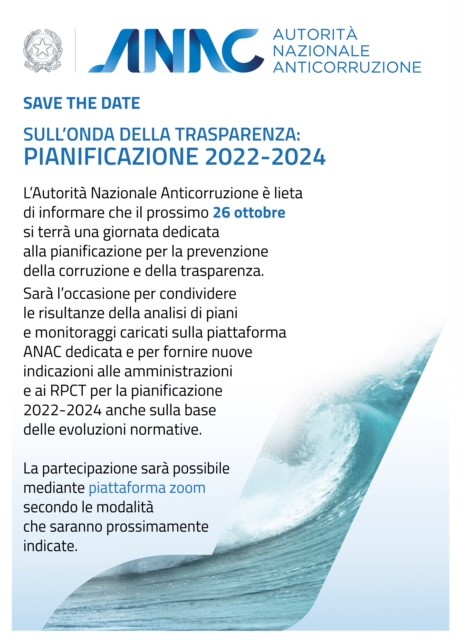 ANAC AUTORITÀ NAZIONALE ANTICORRUZIONE

SAVE THE DATE

SULL'ONDA DELLA TRASPARENZA:
PIANIFICAZIONE 2022-2024

L'Autorità Nazionale Anticorruzione è lieta di informare che il prossimo 26 ottobre si terrà una giornata dedicata alla pianificazione per la prevenzione della corruzione e della trasparenza.

Sarà l'occasione per condividere le risultanze della analisi di piani e monitoraggi caricati sulla piattaforma ANAC dedicata e per fornire nuove indicazioni alle amministrazioni e ai RPCT per la pianificazione 2022-2024 anche sulla base delle evoluzioni normative.

La partecipazione sarà possibile mediante piattaforma zoom secondo le modalità che saranno prossimamente indicate.